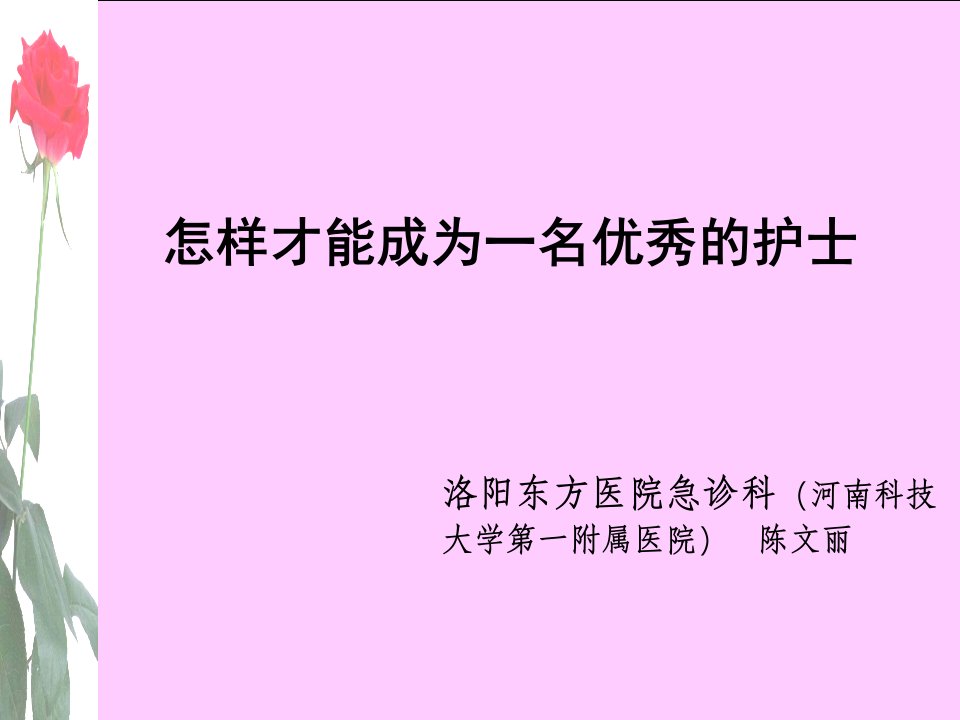 怎样才能成为一名优秀的护士

洛阳东方医院急诊科（河南科技大学第一附属医院） 陈文丽